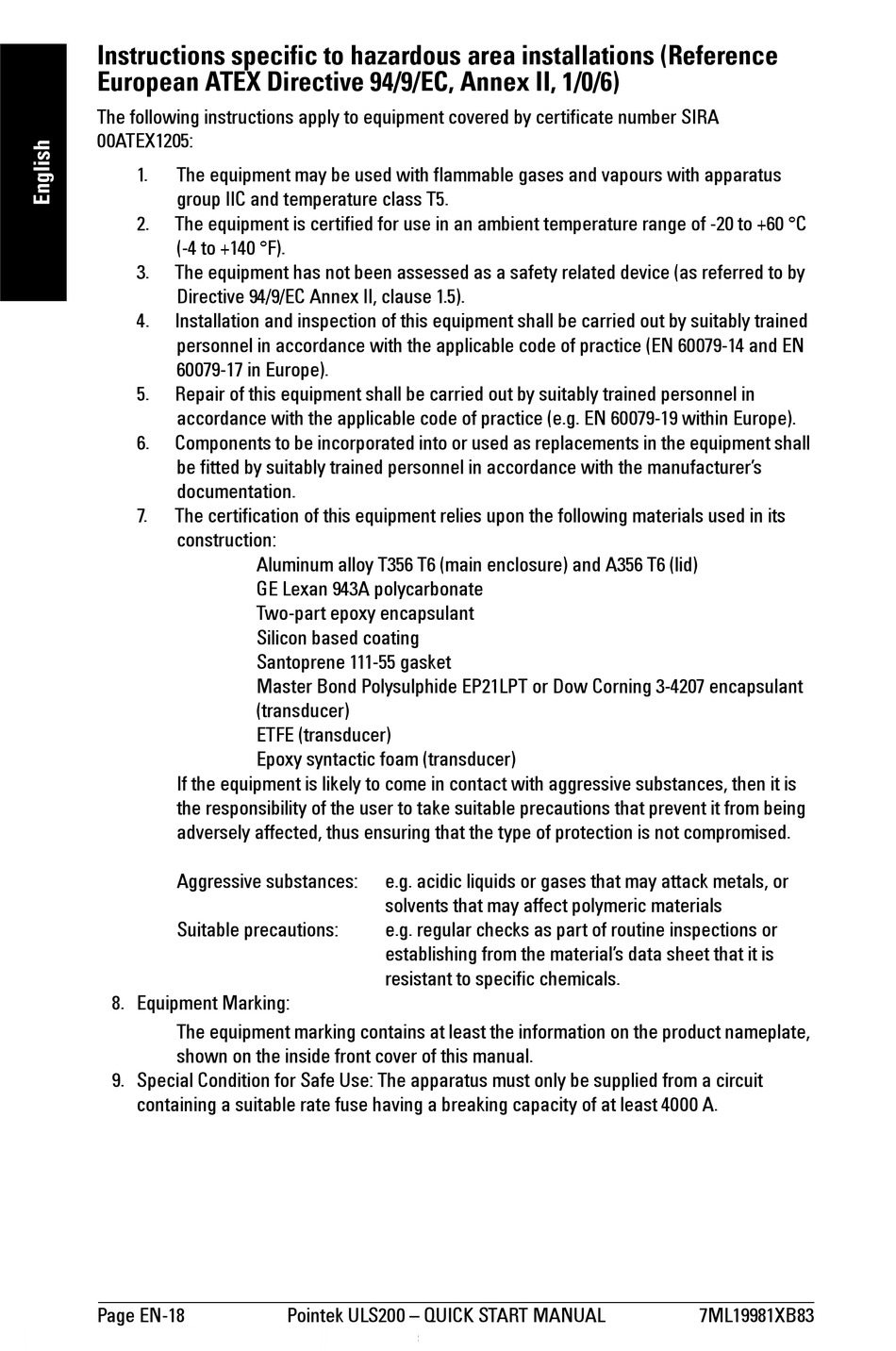 English

Instructions specific to hazardous area installations (Reference European ATEX Directive 94/9/EC, Annex II, 1/0/6)

The following instructions apply to equipment covered by certificate number SIRA 00ATEX1205:

1. The equipment may be used with flammable gases and vapours with apparatus group IIC and temperature class T5.
2. The equipment is certified for use in an ambient temperature range of -20 to +60 °C (-4 to +140 °F).
3. The equipment has not been assessed as a safety related device (as referred to by Directive 94/9/EC Annex II, clause 1.5).
4. Installation and inspection of this equipment shall be carried out by suitably trained personnel in accordance with the applicable code of practice (EN 60079-14 and EN 60079-17 in Europe).
5. Repair of this equipment shall be carried out by suitably trained personnel in accordance with the applicable code of practice (e.g. EN 60079-19 within Europe).
6. Components to be incorporated into or used as replacements in the equipment shall be fitted by suitably trained personnel in accordance with the manufacturer's documentation.
7. The certification of this equipment relies upon the following materials used in its construction:

Aluminum alloy T356 T6 (main enclosure) and A356 T6 (lid)
GE Lexan 943A polycarbonate
Two-part epoxy encapsulant
Silicon based coating
Santoprene 111-55 gasket
Master Bond Polysulphide EP21LPT or Dow Corning 3-4207 encapsulant (transducer)
ETFE (transducer)
Epoxy syntactic foam (transducer)

If the equipment is likely to come in contact with aggressive substances, then it is the responsibility of the user to take suitable precautions that prevent it from being adversely affected, thus ensuring that the type of protection is not compromised.

Aggressive substances: e.g. acidic liquids or gases that may attack metals, or solvents that may affect polymeric materials
Suitable precautions: e.g. regular checks as part of routine inspections or establishing from the material's data sheet that it is resistant to specific chemicals.

8. Equipment Marking:

The equipment marking contains at least the information on the product nameplate, shown on the inside front cover of this manual.

9. Special Condition for Safe Use: The apparatus must only be supplied from a circuit containing a suitable rate fuse having a breaking capacity of at least 4000 A.

Page EN-18 Pointek ULS200 – QUICK START MANUAL 7ML19981XB83